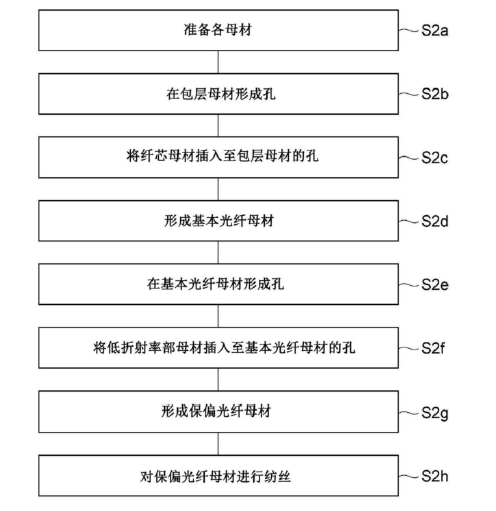 准备各母材
S2a

在包层母材形成孔
S2b

将纤芯母材插入至包层母材的孔
S2c

形成基本光纤母材
S2d

在基本光纤母材形成孔
S2e

将低折射率部母材插入至基本光纤母材的孔
S2f

形成保偏光纤母材
S2g

对保偏光纤母材进行纺丝
S2h